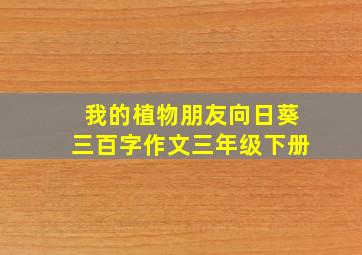 我的植物朋友向日葵
三百字作文三年级下册